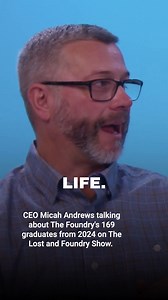 LIFE.

CEO Micah Andrews talking about The Foundry's 169 graduates from 2024 on The Lost and Foundry Show.